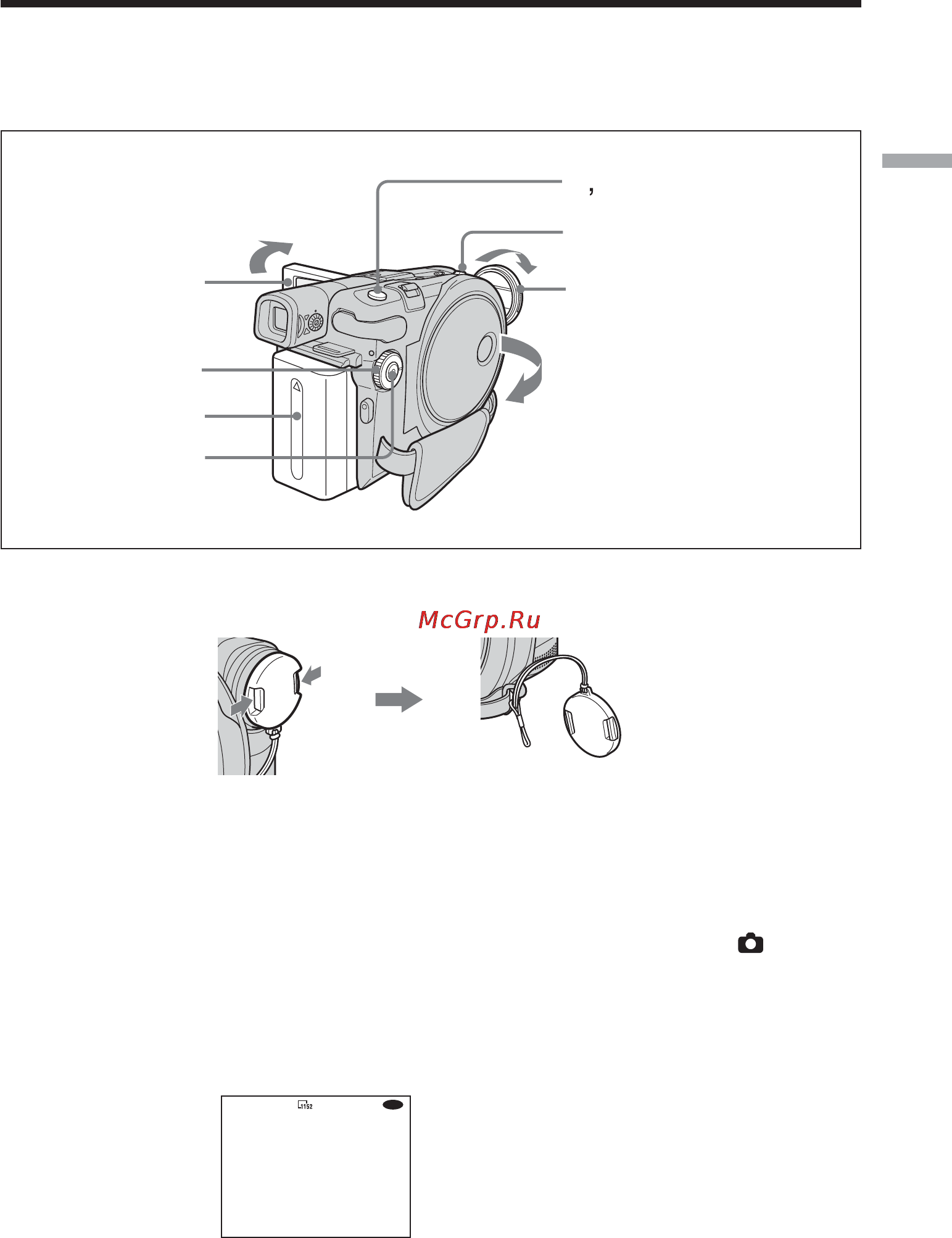 ,

McGrp.Ru

1152